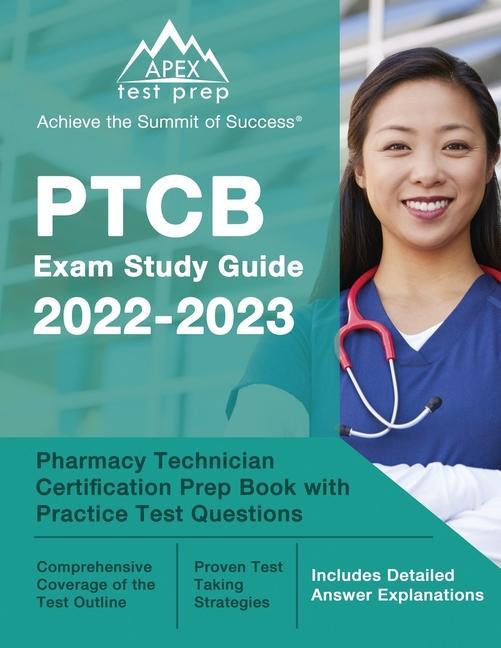 APEX
test prep

Achieve the Summit of Success®

PTCB
Exam Study Guide
2022-2023

Pharmacy Technician Certification Prep Book with Practice Test Questions

Comprehensive Coverage of the Test Outline

Proven Test Taking Strategies

Includes Detailed Answer Explanations